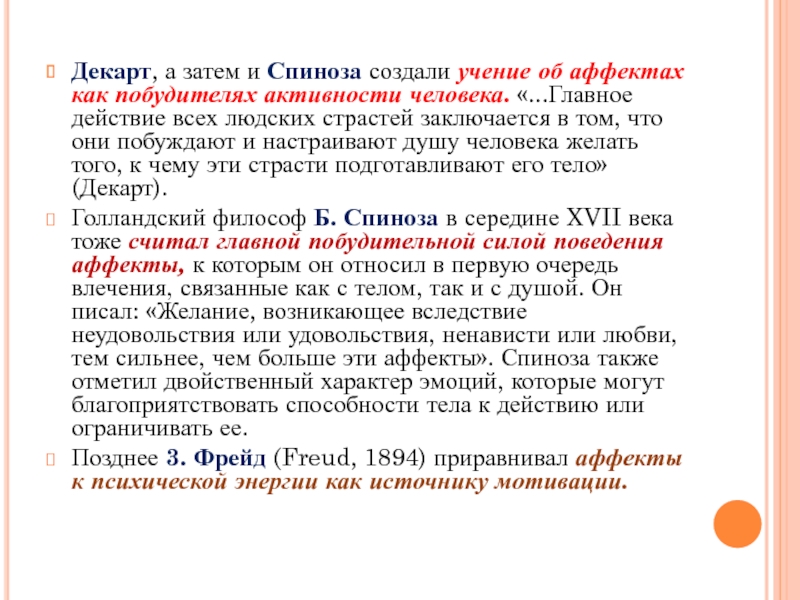 Декарт, а затем и Спиноза создали учение об аффектах как побудителях активности человека. «...Главное действие всех людских страстей заключается в том, что они побуждают и настраивают душу человека желать того, к чему эти страсти подготавливают его тело» (Декарт).

Голландский философ Б. Спиноза в середине XVII века тоже считал главной побудительной силой поведения аффекты, к которым он относил в первую очередь влечения, связанные как с телом, так и с душой. Он писал: «Желание, возникающее вследствие неудовольствия или удовольствия, ненависти или любви, тем сильнее, чем больше эти аффекты». Спиноза также отметил двойственный характер эмоций, которые могут благоприятствовать способности тела к действию или ограничивать ее.

Позднее З. Фрейд (Freud, 1894) приравнивал аффекты к психической энергии как источнику мотивации.